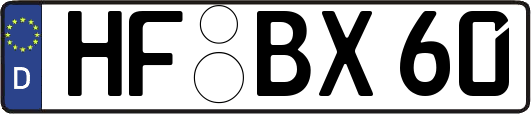 D HF BX 60